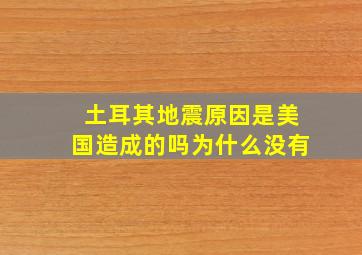 土耳其地震原因是美国造成的吗为什么没有